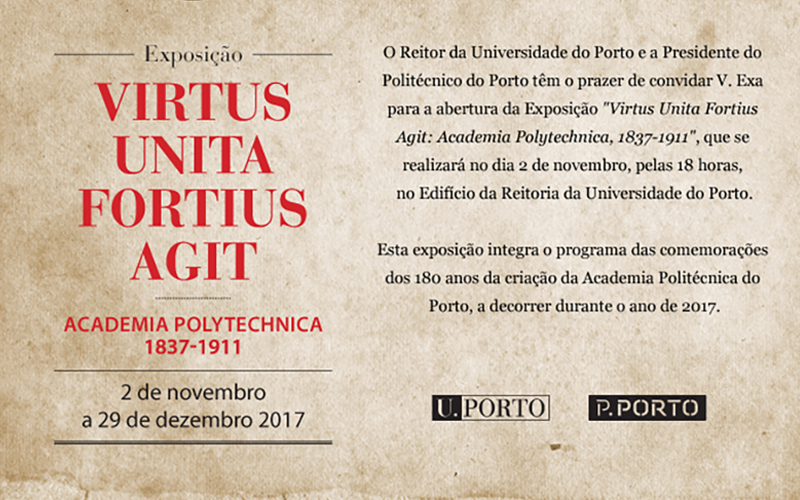 Exposição

VIRTUS UNITA FORTIUS AGIT

ACADEMIA POLYTECHNICA
1837-1911

2 de novembro
a 29 de dezembro 2017

O Reitor da Universidade do Porto e a Presidente do Politécnico do Porto têm o prazer de convidar V. Exa para a abertura da Exposição "Virtus Unita Fortius Agit: Academia Polytechnica, 1837-1911", que se realizará no dia 2 de novembro, pelas 18 horas, no Edifício da Reitoria da Universidade do Porto.

Esta exposição integra o programa das comemorações dos 180 anos da criação da Academia Politécnica do Porto, a decorrer durante o ano de 2017.

U.PORTO

P.PORTO